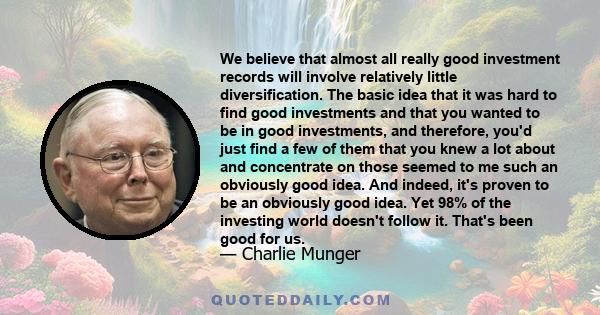 We believe that almost all really good investment records will involve relatively little diversification. The basic idea that it was hard to find good investments and that you wanted to be in good investments, and therefore, you'd just find a few of them that you knew a lot about and concentrate on those seemed to me such an obviously good idea. And indeed, it's proven to be an obviously good idea. Yet 98% of the investing world doesn't follow it. That's been good for us.

— Charlie Munger

QUOTEDDAILY.COM